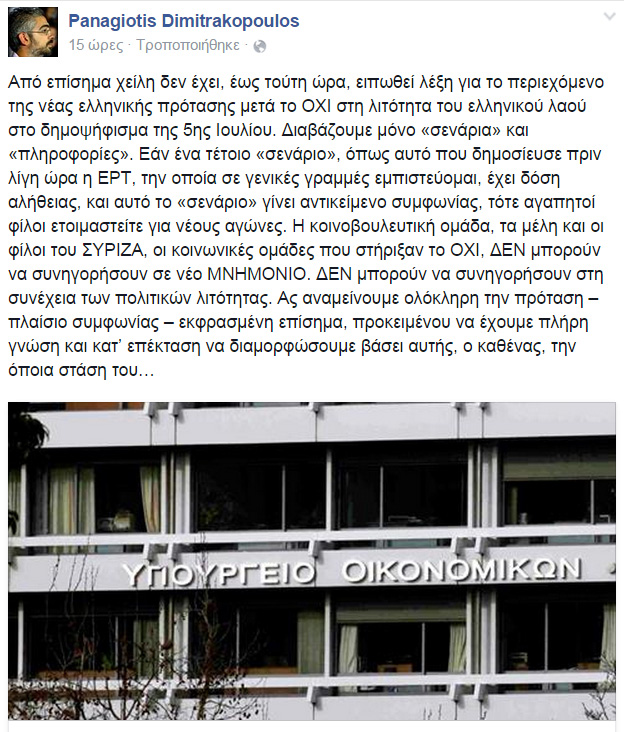 Panagiotis Dimitrakopoulos
15 ώρες · Τροποποιήθηκε ·

Από επίσημα χείλη δεν έχει, έως τούτη ώρα, ειπωθεί λέξη για το περιεχόμενο της νέας ελληνικής πρότασης μετά το ΟΧΙ στη λιτότητα του ελληνικού λαού στο δημοψήφισμα της 5ης Ιουλίου. Διαβάζουμε μόνο «σενάρια» και «πληροφορίες». Εάν ένα τέτοιο «σενάριο», όπως αυτό που δημοσίευσε πριν λίγη ώρα η ΕΡΤ, την οποία σε γενικές γραμμές εμπιστεύομαι, έχει δόση αλήθειας, και αυτό το «σενάριο» γίνει αντικείμενο συμφωνίας, τότε αγαπητοί φίλοι ετοιμαστείτε για νέους αγώνες. Η κοινοβουλευτική ομάδα, τα μέλη και οι φίλοι του ΣΥΡΙΖΑ, οι κοινωνικές ομάδες που στήριξαν το ΟΧΙ, ΔΕΝ μπορούν να συνηγορήσουν σε νέο ΜΝΗΜΟΝΙΟ. ΔΕΝ μπορούν να συνηγορήσουν στη συνέχεια των πολιτικών λιτότητας. Ας αναμείνουμε ολόκληρη την πρόταση – πλαίσιο συμφωνίας – εκφρασμένη επίσημα, προκειμένου να έχουμε πλήρη γνώση και κατ' επέκταση να διαμορφώσουμε βάσει αυτής, ο καθένας, την όποια στάση του…

ΥΠΟΥΡΓΕΙΟ ΟΙΚΟΝΟΜΙΚΩΝ